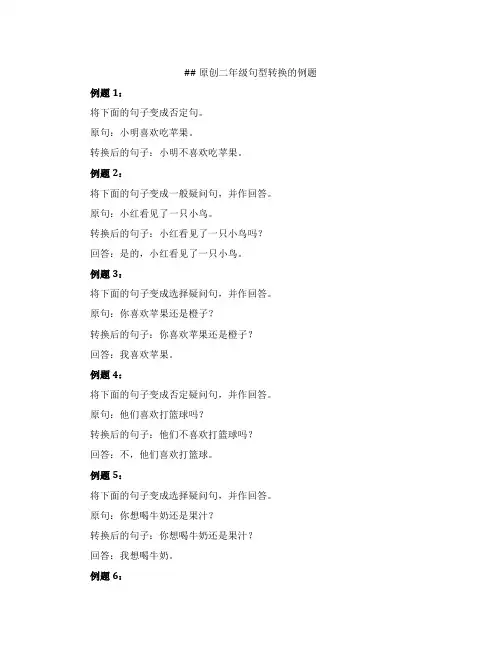 ## 原创二年级句型转换的例题

例题 1：

将下面的句子变成否定句。

原句：小明喜欢吃苹果。

转换后的句子：小明不喜欢吃苹果。

例题 2：

将下面的句子变成一般疑问句，并作回答。

原句：小红看见了一只小鸟。

转换后的句子：小红看见了一只小鸟吗？

回答：是的，小红看见了一只小鸟。

例题 3：

将下面的句子变成选择疑问句，并作回答。

原句：你喜欢苹果还是橙子？

转换后的句子：你喜欢苹果还是橙子？

回答：我喜欢苹果。

例题 4：

将下面的句子变成否定疑问句，并作回答。

原句：他们喜欢打篮球吗？

转换后的句子：他们不喜欢打篮球吗？

回答：不，他们喜欢打篮球。

例题 5：

将下面的句子变成选择疑问句，并作回答。

原句：你想喝牛奶还是果汁？

转换后的句子：你想喝牛奶还是果汁？

回答：我想喝牛奶。

例题 6：